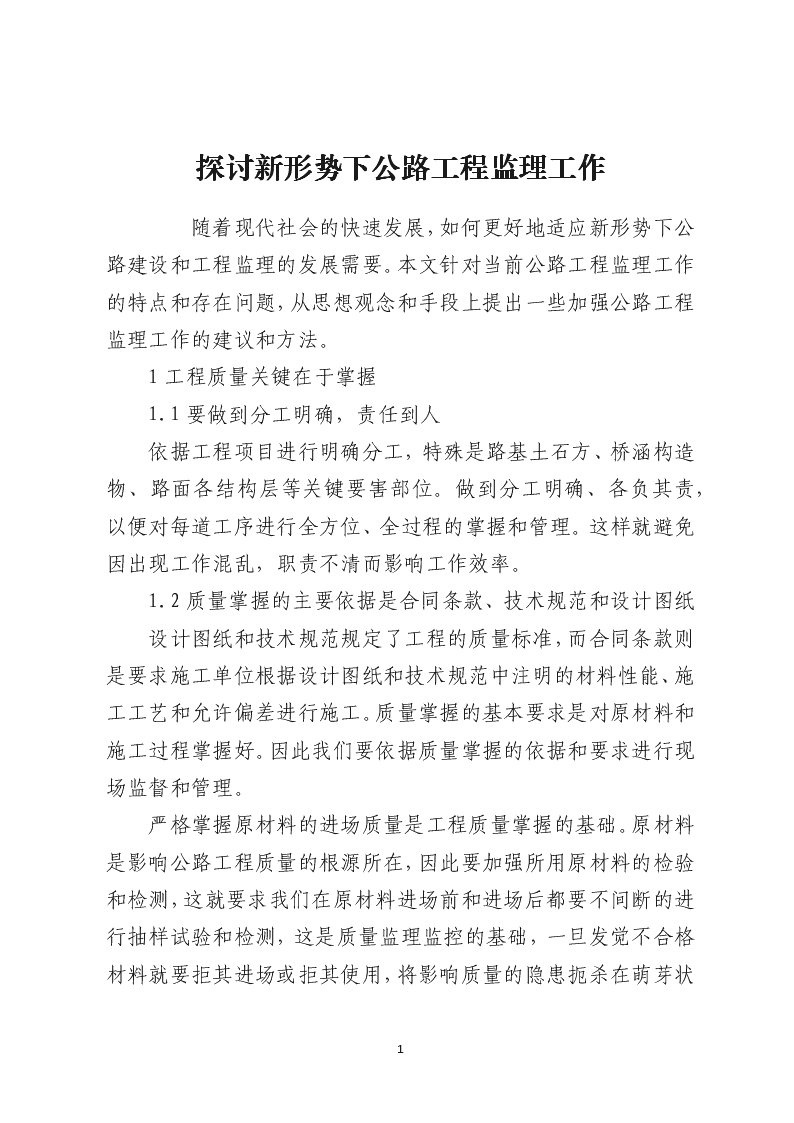 探讨新形势下公路工程监理工作

随着现代社会的快速发展，如何更好地适应新形势下公路建设和工程监理的发展需要。本文针对当前公路工程监理工作的特点和存在问题，从思想观念和手段上提出一些加强公路工程监理工作的建议和方法。

1 工程质量关键在于掌握

1.1 要做到分工明确，责任到人

依据工程项目进行明确分工，特殊是路基土石方、桥涵构造物、路面各结构层等关键要害部位。做到分工明确、各负其责，以便对每道工序进行全方位、全过程的掌握和管理。这样就避免因出现工作混乱，职责不清而影响工作效率。

1.2 质量掌握的主要依据是合同条款、技术规范和设计图纸

设计图纸和技术规范规定了工程的质量标准，而合同条款则是要求施工单位根据设计图纸和技术规范中注明的材料性能、施工工艺和允许偏差进行施工。质量掌握的基本要求是对原材料和施工过程掌握好。因此我们要依据质量掌握的依据和要求进行现场监督和管理。

严格掌握原材料的进场质量是工程质量掌握的基础。原材料是影响公路工程质量的根源所在，因此要加强所用原材料的检验和检测，这就要求我们在原材料进场前和进场后都要不间断的进行抽样试验和检测，这是质量监理监控的基础，一旦发觉不合格材料就要拒其进场或拒其使用，将影响质量的隐患扼杀在萌芽状

1